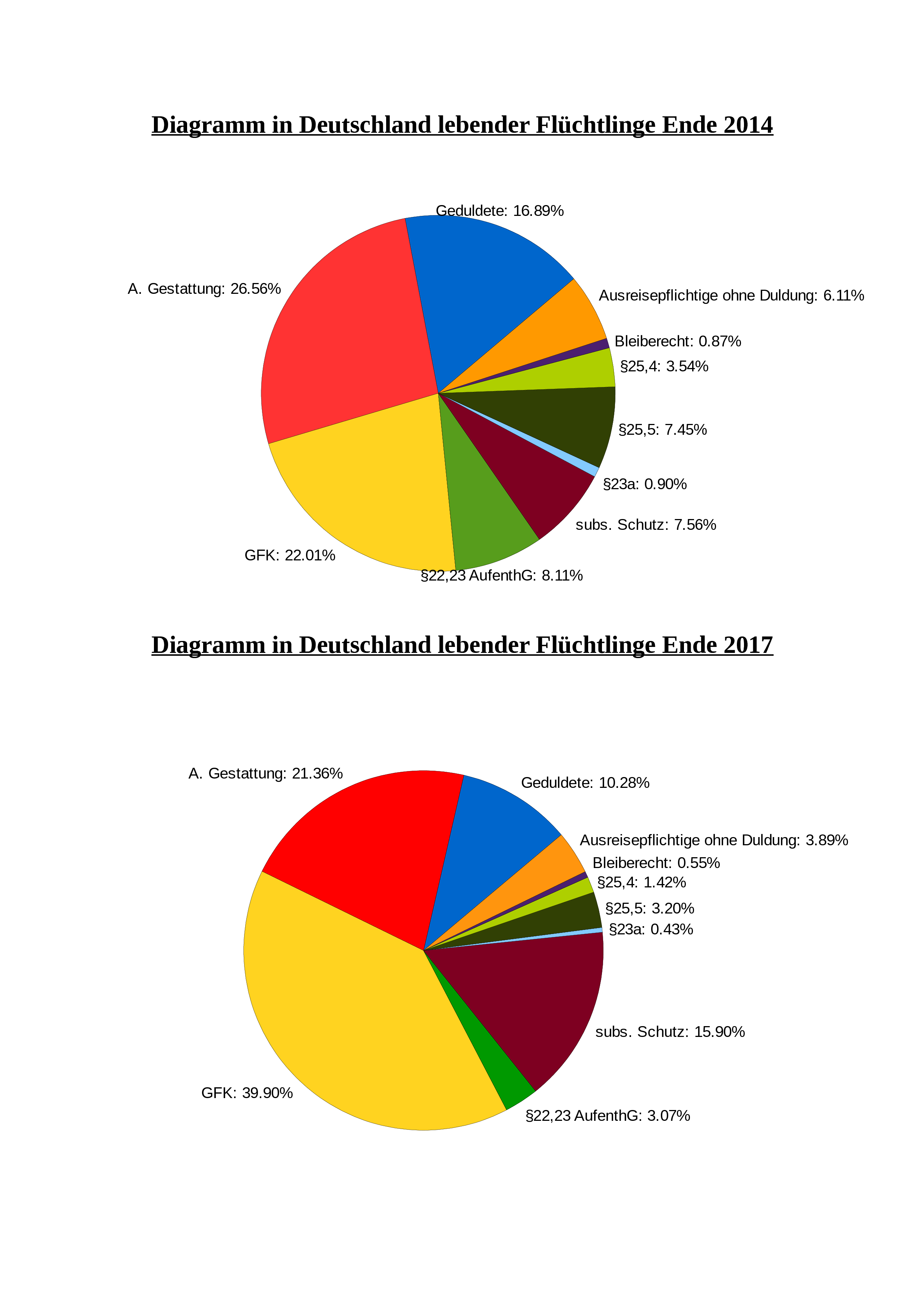 Diagramm in Deutschland lebender Flüchtlinge Ende 2014

Geduldete: 16.89%

A. Gestattung: 26.56%

Ausreisepflichtige ohne Duldung: 6.11%

Bleiberecht: 0.87%

§25,4: 3.54%

§25,5: 7.45%

§23a: 0.90%

subs. Schutz: 7.56%

GFK: 22.01%

§22,23 AufenthG: 8.11%

Diagramm in Deutschland lebender Flüchtlinge Ende 2017

A. Gestattung: 21.36%

Geduldete: 10.28%

Ausreisepflichtige ohne Duldung: 3.89%

Bleiberecht: 0.55%

§25,4: 1.42%

§25,5: 3.20%

§23a: 0.43%

subs. Schutz: 15.90%

GFK: 39.90%

§22,23 AufenthG: 3.07%